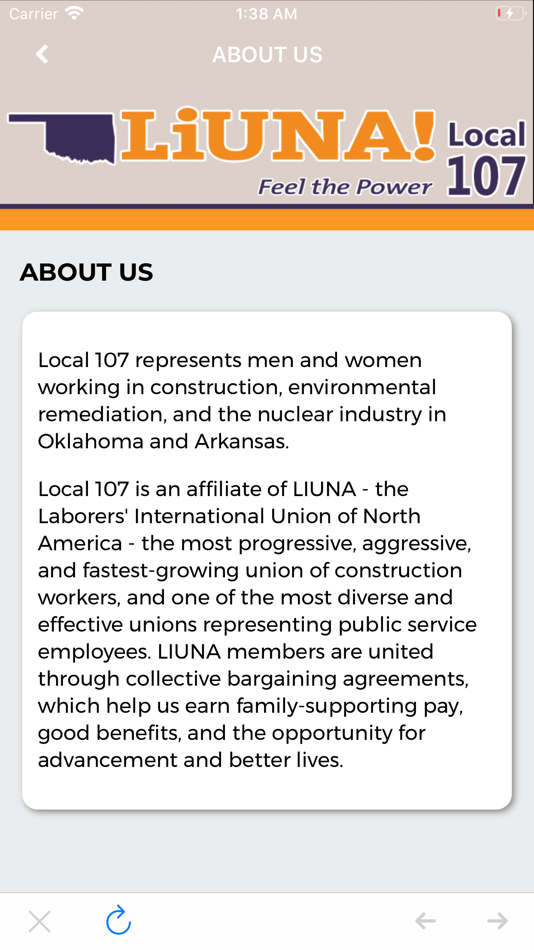 Carrier 1:38 AM

ABOUT US

LiUNA! Local 107
Feel the Power

ABOUT US

Local 107 represents men and women working in construction, environmental remediation, and the nuclear industry in Oklahoma and Arkansas.

Local 107 is an affiliate of LIUNA - the Laborers' International Union of North America - the most progressive, aggressive, and fastest-growing union of construction workers, and one of the most diverse and effective unions representing public service employees. LIUNA members are united through collective bargaining agreements, which help us earn family-supporting pay, good benefits, and the opportunity for advancement and better lives.